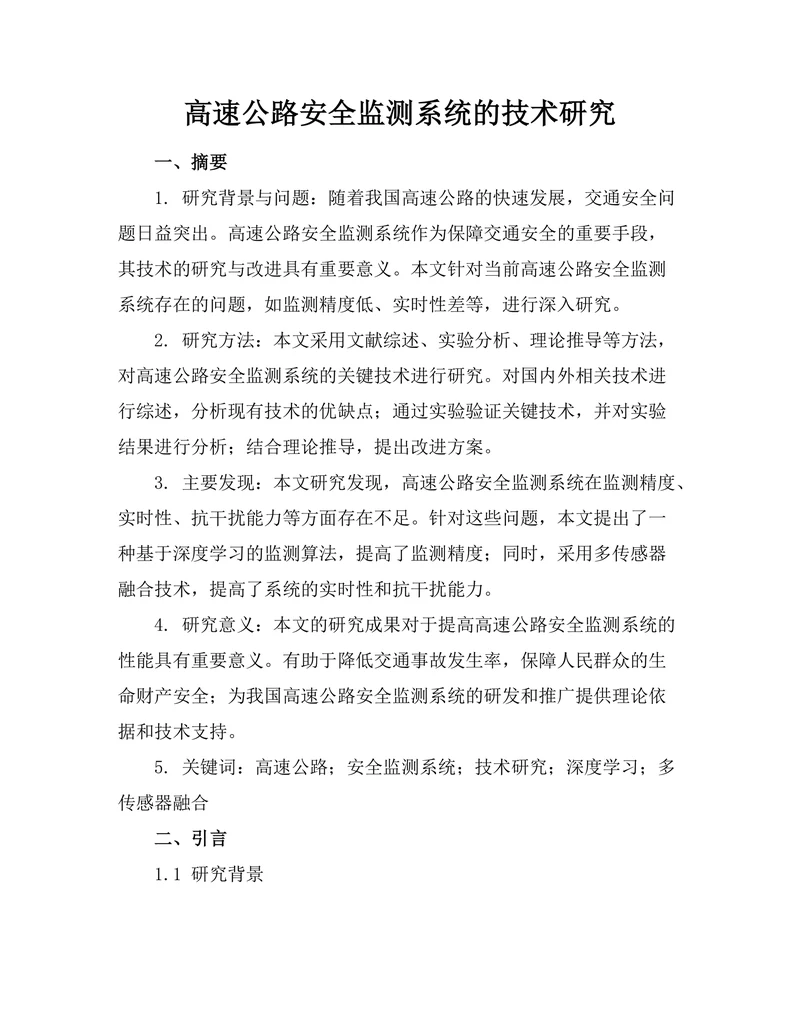 高速公路安全监测系统的技术研究

一、摘要

1. 研究背景与问题：随着我国高速公路的快速发展，交通安全问题日益突出。高速公路安全监测系统作为保障交通安全的重要手段，其技术的研究与改进具有重要意义。本文针对当前高速公路安全监测系统存在的问题，如监测精度低、实时性差等，进行深入研究。

2. 研究方法：本文采用文献综述、实验分析、理论推导等方法，对高速公路安全监测系统的关键技术进行研究。对国内外相关技术进行综述，分析现有技术的优缺点；通过实验验证关键技术，并对实验结果进行分析；结合理论推导，提出改进方案。

3. 主要发现：本文研究发现，高速公路安全监测系统在监测精度、实时性、抗干扰能力等方面存在不足。针对这些问题，本文提出了一种基于深度学习的监测算法，提高了监测精度；同时，采用多传感器融合技术，提高了系统的实时性和抗干扰能力。

4. 研究意义：本文的研究成果对于提高高速公路安全监测系统的性能具有重要意义。有助于降低交通事故发生率，保障人民群众的生命财产安全；为我国高速公路安全监测系统的研发和推广提供理论依据和技术支持。

5. 关键词：高速公路；安全监测系统；技术研究；深度学习；多传感器融合

二、引言

1.1 研究背景